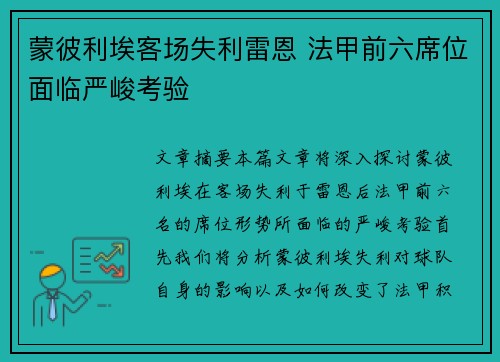 蒙彼利埃客场失利雷恩 法甲前六席位面临严峻考验

文章摘要本篇文章将深入探讨蒙彼利埃在客场失利于雷恩后法甲前六名的席位形势所面临的严峻考验首先我们将分析蒙彼利埃失利对球队自身的影响以及如何改变了法甲积